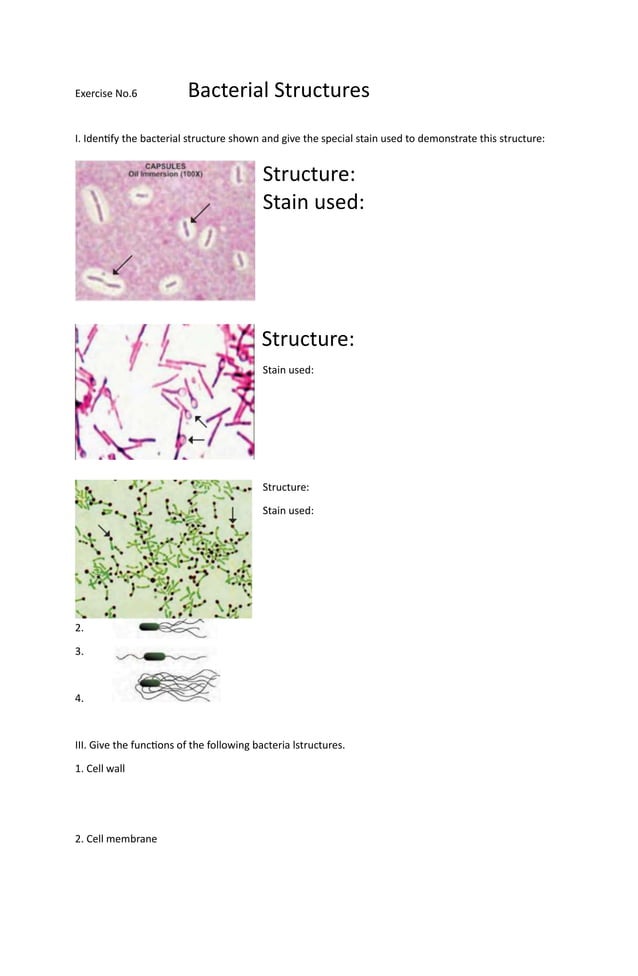 Exercise No.6 Bacterial Structures

I. Identify the bacterial structure shown and give the special stain used to demonstrate this structure:

CAPSULES
Oil Immersion (100X)

Structure:
Stain used:

Structure:
Stain used:

Structure:
Stain used:

2.

3.

4.

III. Give the functions of the following bacteria lstructures.

1. Cell wall

2. Cell membrane